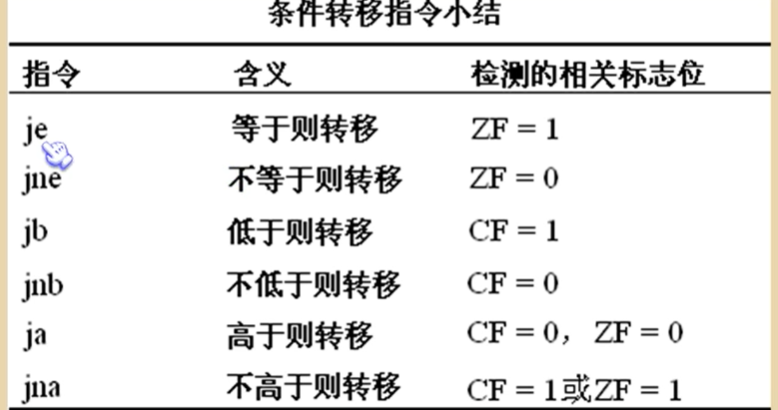 条件转移指令小结

| 指令 | 含义 | 检测的相关标志位 |
|---|---|---|
| je | 等于则转移 | ZF = 1 |
| jne | 不等于则转移 | ZF = 0 |
| jb | 低于则转移 | CF = 1 |
| jnb | 不低于则转移 | CF = 0 |
| ja | 高于则转移 | CF = 0， ZF = 0 |
| jna | 不高于则转移 | CF = 1或ZF = 1 |